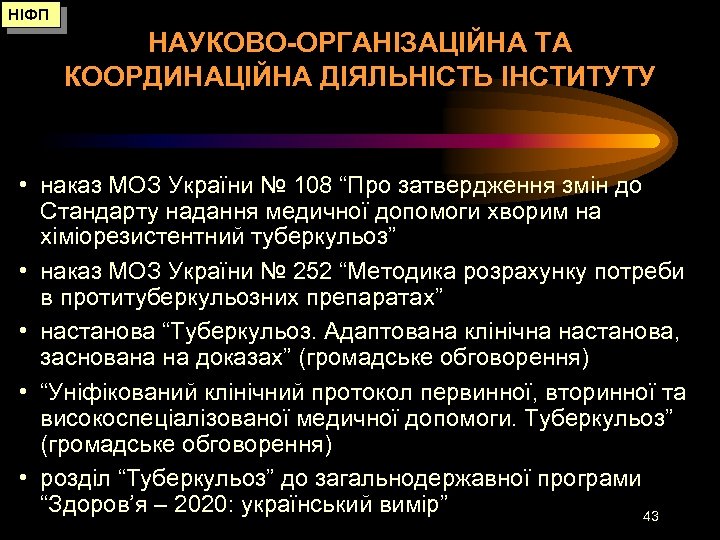 НІФП

НАУКОВО-ОРГАНІЗАЦІЙНА ТА КООРДИНАЦІЙНА ДІЯЛЬНІСТЬ ІНСТИТУТУ

• наказ МОЗ України № 108 “Про затвердження змін до Стандарту надання медичної допомоги хворим на хіміорезистентний туберкульоз”

• наказ МОЗ України № 252 “Методика розрахунку потреби в протитуберкульозних препаратах”

• настанова “Туберкульоз. Адаптована клінічна настанова, заснована на доказах” (громадське обговорення)

• “Уніфікований клінічний протокол первинної, вторинної та високоспеціалізованої медичної допомоги. Туберкульоз” (громадське обговорення)

• розділ “Туберкульоз” до загальнодержавної програми “Здоров’я – 2020: український вимір”

43